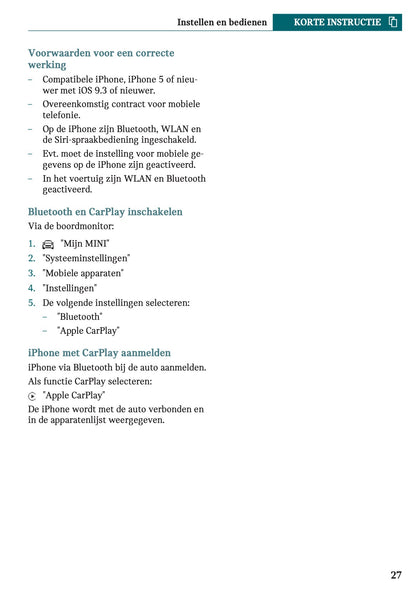 Instellen en bedienen KORTE INSTRUCTIE

Voorwaarden voor een correcte werking

– Compatibele iPhone, iPhone 5 of nieuwer met iOS 9.3 of nieuwer.
– Overeenkomstig contract voor mobiele telefonie.
– Op de iPhone zijn Bluetooth, WLAN en de Siri-spraakbediening ingeschakeld.
– Evt. moet de instelling voor mobiele gegevens op de iPhone zijn geactiveerd.
– In het voertuig zijn WLAN en Bluetooth geactiveerd.

Bluetooth en CarPlay inschakelen

Via de boordmonitor:

1. "Mijn MINI"
2. "Systeeminstellingen"
3. "Mobiele apparaten"
4. "Instellingen"
5. De volgende instellingen selecteren:
– "Bluetooth"
– "Apple CarPlay"

iPhone met CarPlay aanmelden

iPhone via Bluetooth bij de auto aanmelden.

Als functie CarPlay selecteren:

"Apple CarPlay"

De iPhone wordt met de auto verbonden en in de apparatenlijst weergegeven.

27